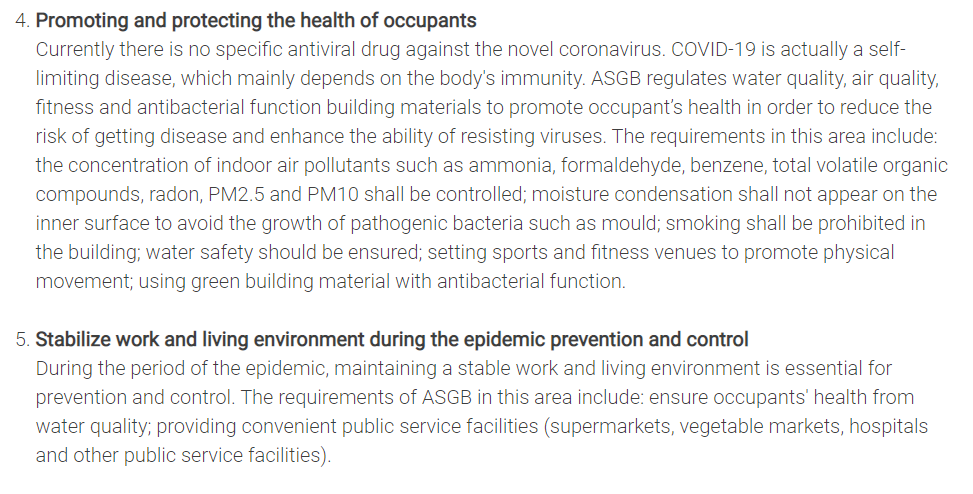 4. Promoting and protecting the health of occupants
Currently there is no specific antiviral drug against the novel coronavirus. COVID-19 is actually a self-limiting disease, which mainly depends on the body's immunity. ASGB regulates water quality, air quality, fitness and antibacterial function building materials to promote occupant's health in order to reduce the risk of getting disease and enhance the ability of resisting viruses. The requirements in this area include: the concentration of indoor air pollutants such as ammonia, formaldehyde, benzene, total volatile organic compounds, radon, PM2.5 and PM10 shall be controlled; moisture condensation shall not appear on the inner surface to avoid the growth of pathogenic bacteria such as mould; smoking shall be prohibited in the building; water safety should be ensured; setting sports and fitness venues to promote physical movement; using green building material with antibacterial function.

5. Stabilize work and living environment during the epidemic prevention and control
During the period of the epidemic, maintaining a stable work and living environment is essential for prevention and control. The requirements of ASGB in this area include: ensure occupants' health from water quality; providing convenient public service facilities (supermarkets, vegetable markets, hospitals and other public service facilities).